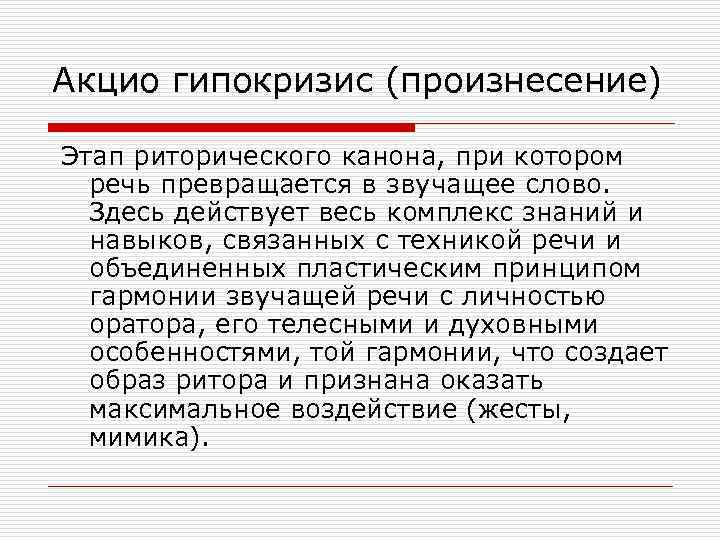 Акцио гипокризис (произнесение)

Этап риторического канона, при котором речь превращается в звучащее слово. Здесь действует весь комплекс знаний и навыков, связанных с техникой речи и объединенных пластическим принципом гармонии звучащей речи с личностью оратора, его телесными и духовными особенностями, той гармонии, что создает образ ритора и признана оказать максимальное воздействие (жесты, мимика).